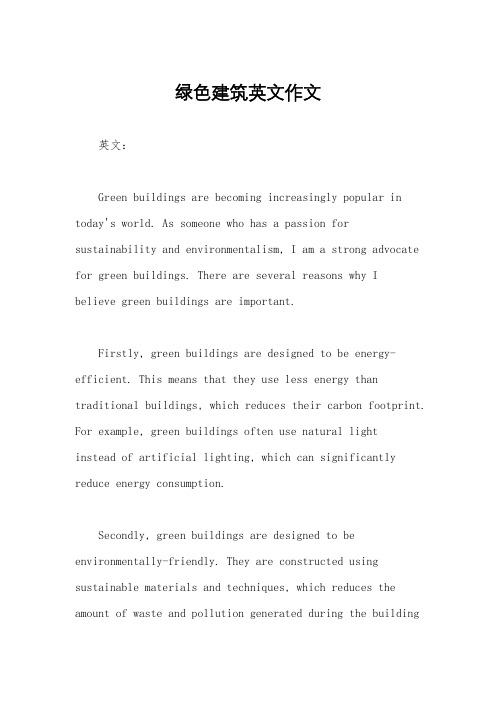 绿色建筑英文作文

英文：

Green buildings are becoming increasingly popular in today's world. As someone who has a passion for sustainability and environmentalism, I am a strong advocate for green buildings. There are several reasons why I believe green buildings are important.

Firstly, green buildings are designed to be energy-efficient. This means that they use less energy than traditional buildings, which reduces their carbon footprint. For example, green buildings often use natural light instead of artificial lighting, which can significantly reduce energy consumption.

Secondly, green buildings are designed to be environmentally-friendly. They are constructed using sustainable materials and techniques, which reduces the amount of waste and pollution generated during the building